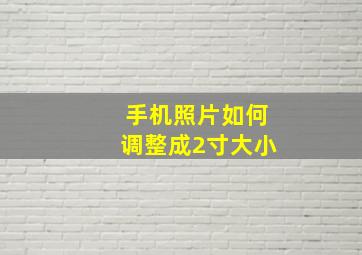 手机照片如何
调整成2寸大小